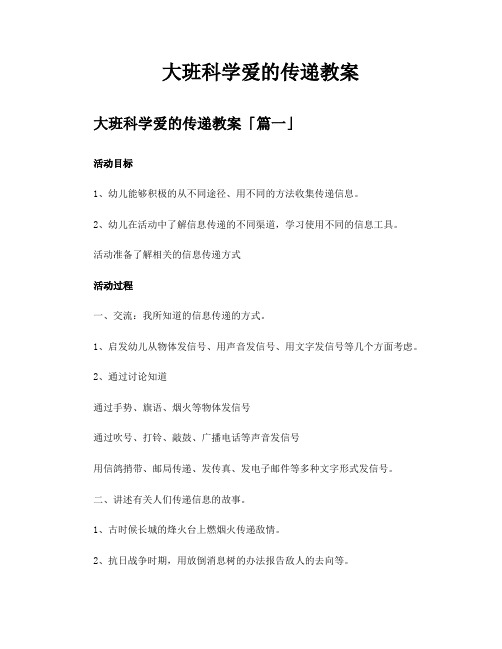 大班科学爱的传递教案

大班科学爱的传递教案「篇一」

活动目标

1、幼儿能够积极的从不同途径、用不同的方法收集传递信息。

2、幼儿在活动中了解信息传递的不同渠道，学习使用不同的信息工具。

活动准备了解相关的信息传递方式

活动过程

一、交流：我所知道的信息传递的方式。

1、启发幼儿从物体发信号、用声音发信号、用文字发信号等几个方面考虑。

2、通过讨论知道

通过手势、旗语、烟火等物体发信号

通过吹号、打铃、敲鼓、广播电话等声音发信号

用信鸽捎带、邮局传递、发传真、发电子邮件等多种文字形式发信号。

二、讲述有关人们传递信息的故事。

1、古时候长城的烽火台上燃烟火传递敌情。

2、抗日战争时期，用放倒消息树的办法报告敌人的去向等。